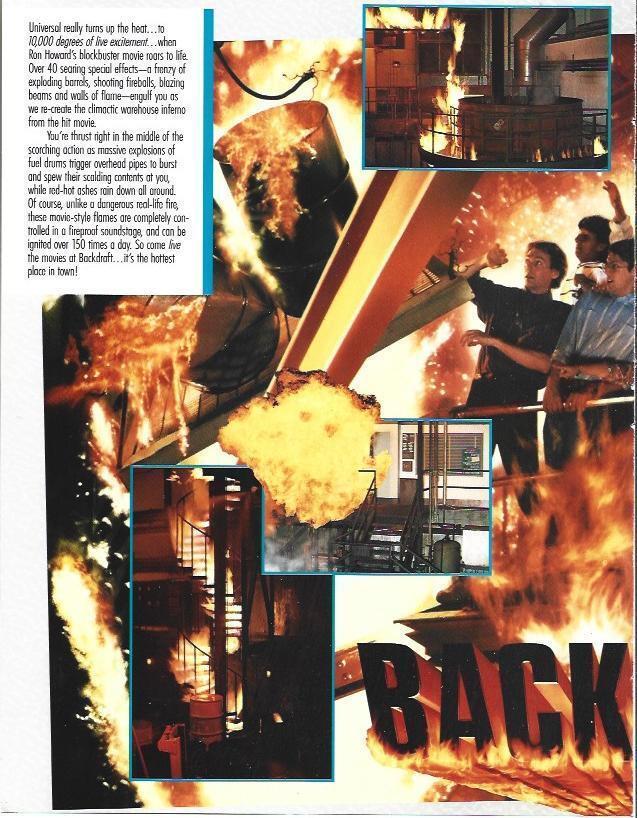 Universal really turns up the heat...to 10,000 degrees of live excitement...when Ron Howard's blockbuster movie roars to life. Over 40 searing special effects—a frenzy of exploding barrels, shooting fireballs, blazing beams and walls of flame—engulf you as we re-create the climactic warehouse inferno from the hit movie.

You're thrust right in the middle of the scorching action as massive explosions of fuel drums trigger overhead pipes to burst and spew their scalding contents at you, while red-hot ashes rain down all around. Of course, unlike a dangerous real-life fire, these movie-style flames are completely controlled in a fireproof soundstage, and can be ignited over 150 times a day. So come live the movies at Backdraft...it's the hottest place in town!

BACK